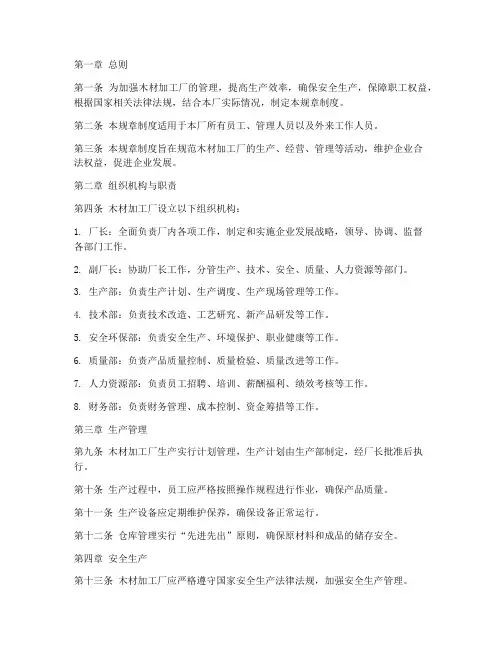 第一章 总则

第一条 为加强木材加工厂的管理，提高生产效率，确保安全生产，保障职工权益，根据国家相关法律法规，结合本厂实际情况，制定本规章制度。

第二条 本规章制度适用于本厂所有员工、管理人员以及外来工作人员。

第三条 本规章制度旨在规范木材加工厂的生产、经营、管理等活动，维护企业合法权益，促进企业发展。

第二章 组织机构与职责

第四条 木材加工厂设立以下组织机构：

1. 厂长：全面负责厂内各项工作，制定和实施企业发展战略，领导、协调、监督各部门工作。

2. 副厂长：协助厂长工作，分管生产、技术、安全、质量、人力资源等部门。

3. 生产部：负责生产计划、生产调度、生产现场管理等工作。

4. 技术部：负责技术改造、工艺研究、新产品研发等工作。

5. 安全环保部：负责安全生产、环境保护、职业健康等工作。

6. 质量部：负责产品质量控制、质量检验、质量改进等工作。

7. 人力资源部：负责员工招聘、培训、薪酬福利、绩效考核等工作。

8. 财务部：负责财务管理、成本控制、资金筹措等工作。

第三章 生产管理

第九条 木材加工厂生产实行计划管理，生产计划由生产部制定，经厂长批准后执行。

第十条 生产过程中，员工应严格按照操作规程进行作业，确保产品质量。

第十一条 生产设备应定期维护保养，确保设备正常运行。

第十二条 仓库管理实行“先进先出”原则，确保原材料和成品的储存安全。

第四章 安全生产

第十三条 木材加工厂应严格遵守国家安全生产法律法规，加强安全生产管理。